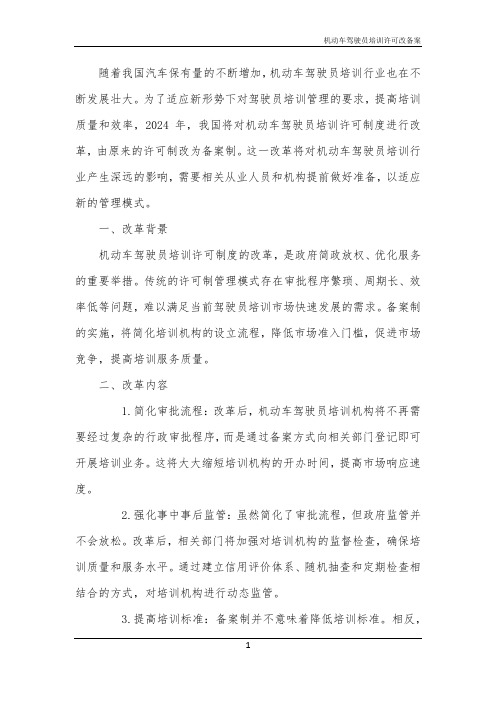 机动车驾驶员培训许可改备案

随着我国汽车保有量的不断增加，机动车驾驶员培训行业也在不断发展壮大。为了适应新形势下对驾驶员培训管理的要求，提高培训质量和效率，2024 年，我国将对机动车驾驶员培训许可制度进行改革，由原来的许可制改为备案制。这一改革将对机动车驾驶员培训行业产生深远的影响，需要相关从业人员和机构提前做好准备，以适应新的管理模式。

一、改革背景

机动车驾驶员培训许可制度的改革，是政府简政放权、优化服务的重要举措。传统的许可制管理模式存在审批程序繁琐、周期长、效率低等问题，难以满足当前驾驶员培训市场快速发展的需求。备案制的实施，将简化培训机构的设立流程，降低市场准入门槛，促进市场竞争，提高培训服务质量。

二、改革内容

1.简化审批流程：改革后，机动车驾驶员培训机构将不再需要经过复杂的行政审批程序，而是通过备案方式向相关部门登记即可开展培训业务。这将大大缩短培训机构的开办时间，提高市场响应速度。

2.强化事中事后监管：虽然简化了审批流程，但政府监管并不会放松。改革后，相关部门将加强对培训机构的监督检查，确保培训质量和服务水平。通过建立信用评价体系、随机抽查和定期检查相结合的方式，对培训机构进行动态监管。

3.提高培训标准：备案制并不意味着降低培训标准。相反，

1